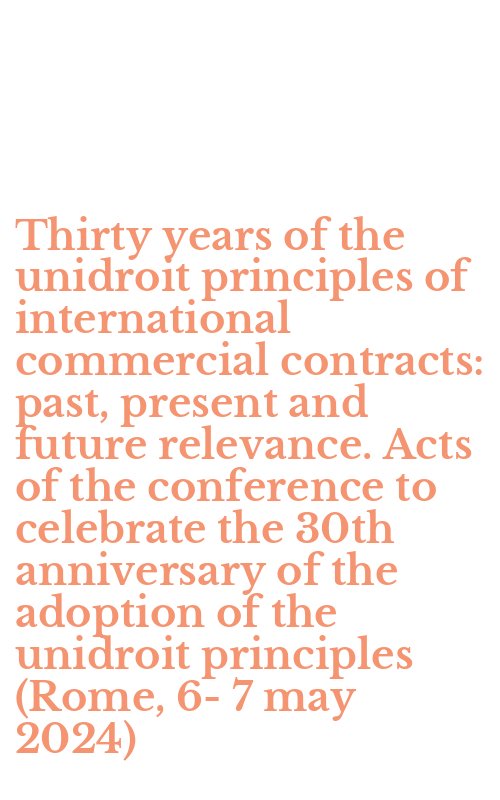 Thirty years of the unidroit principles of international commercial contracts: past, present and future relevance. Acts of the conference to celebrate the 30th anniversary of the adoption of the unidroit principles (Rome, 6- 7 may 2024)